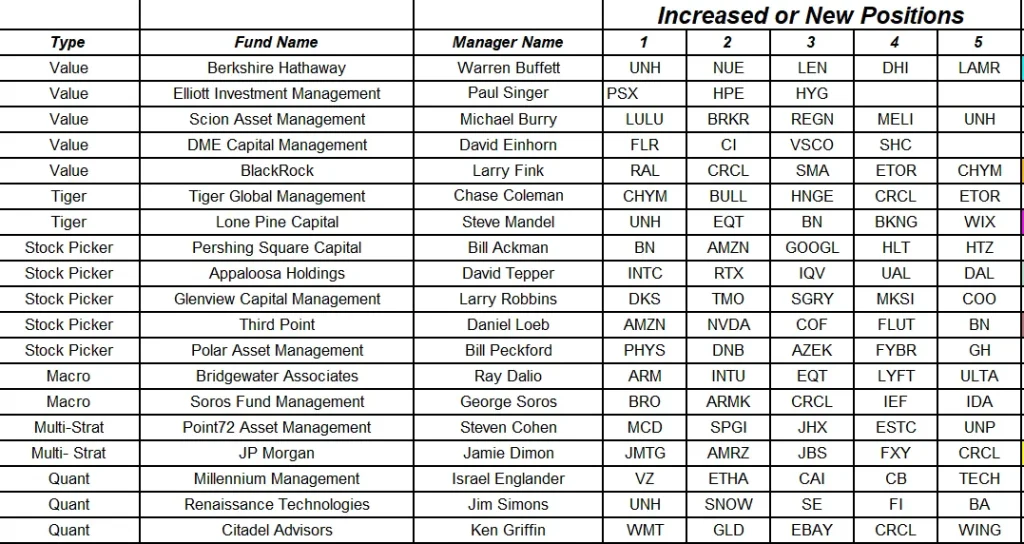 | | | | Increased or New Positions | | | | |
|---|---|---|---|---|---|---|---|
| Type | Fund Name | Manager Name | 1 | 2 | 3 | 4 | 5 |
| Value | Berkshire Hathaway | Warren Buffett | UNH | NUE | LEN | DHI | LAMR |
| Value | Elliott Investment Management | Paul Singer | PSX | HPE | HYG | | |
| Value | Scion Asset Management | Michael Burry | LULU | BRKR | REGN | MELI | UNH |
| Value | DME Capital Management | David Einhorn | FLR | CI | VSCO | SHC | |
| Value | BlackRock | Larry Fink | RAL | CRCL | SMA | ETOR | CHYM |
| Tiger | Tiger Global Management | Chase Coleman | CHYM | BULL | HNGE | CRCL | ETOR |
| Tiger | Lone Pine Capital | Steve Mandel | UNH | EQT | BN | BKNG | WIX |
| Stock Picker | Pershing Square Capital | Bill Ackman | BN | AMZN | GOOGL | HLT | HTZ |
| Stock Picker | Appaloosa Holdings | David Tepper | INTC | RTX | IQV | UAL | DAL |
| Stock Picker | Glenview Capital Management | Larry Robbins | DKS | TMO | SGRY | MKSI | COO |
| Stock Picker | Third Point | Daniel Loeb | AMZN | NVDA | COF | FLUT | BN |
| Stock Picker | Polar Asset Management | Bill Peckford | PHYS | DNB | AZEK | FYBR | GH |
| Macro | Bridgewater Associates | Ray Dalio | ARM | INTU | EQT | LYFT | ULTA |
| Macro | Soros Fund Management | George Soros | BRO | ARMK | CRCL | IEF | IDA |
| Multi-Strat | Point72 Asset Management | Steven Cohen | MCD | SPGI | JHX | ESTC | UNP |
| Multi- Strat | JP Morgan | Jamie Dimon | JMTG | AMRZ | JBS | FXY | CRCL |
| Quant | Millennium Management | Israel Englander | VZ | ETHA | CAI | CB | TECH |
| Quant | Renaissance Technologies | Jim Simons | UNH | SNOW | SE | FI | BA |
| Quant | Citadel Advisors | Ken Griffin | WMT | GLD | EBAY | CRCL | WING |